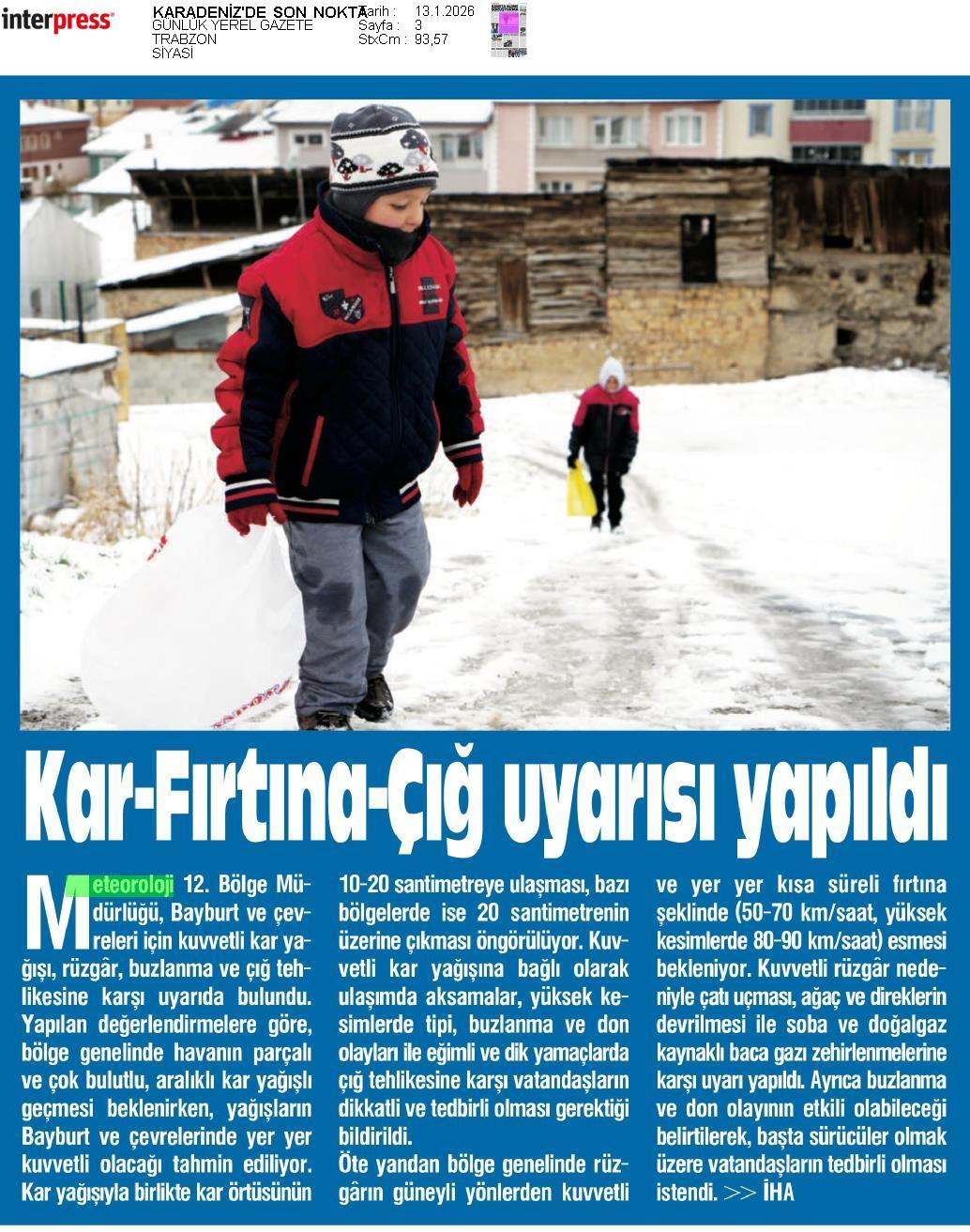 interpress

KARADENİZ'DE SON NOKTA
GÜNLÜK YEREL GAZETE
TRABZON
SİYASİ

Tarih : 13.1.2026
Sayfa : 3
StxCm : 93,57

Kar-Fırtına-Çığ uyarısı yapıldı

Meteoroloji 12. Bölge Müdürlüğü, Bayburt ve çevreleri için kuvvetli kar yağışı, rüzgâr, buzlanma ve çığ tehlikesine karşı uyarıda bulundu. Yapılan değerlendirmelere göre, bölge genelinde havanın parçalı ve çok bulutlu, aralıklı kar yağışlı geçmesi beklenirken, yağışların Bayburt ve çevrelerinde yer yer kuvvetli olacağı tahmin ediliyor. Kar yağışıyla birlikte kar örtüsünün 10-20 santimetreye ulaşması, bazı bölgelerde ise 20 santimetrenin üzerine çıkması öngörülüyor. Kuvvetli kar yağışına bağlı olarak ulaşımda aksamalar, yüksek kesimlerde tipi, buzlanma ve don olayları ile eğimli ve dik yamaçlarda çığ tehlikesine karşı vatandaşların dikkatli ve tedbirli olması gerektiği bildirildi.

Öte yandan bölge genelinde rüzgârın güneyli yönlerden kuvvetli ve yer yer kısa süreli fırtına şeklinde (50-70 km/saat, yüksek kesimlerde 80-90 km/saat) esmesi bekleniyor. Kuvvetli rüzgâr nedeniyle çatı uçması, ağaç ve direklerin devrilmesi ile soba ve doğalgaz kaynaklı baca gazı zehirlenmelerine karşı uyarı yapıldı. Ayrıca buzlanma ve don olayının etkili olabileceği belirtilerek, başta sürücüler olmak üzere vatandaşların tedbirli olması istendi. >> İHA